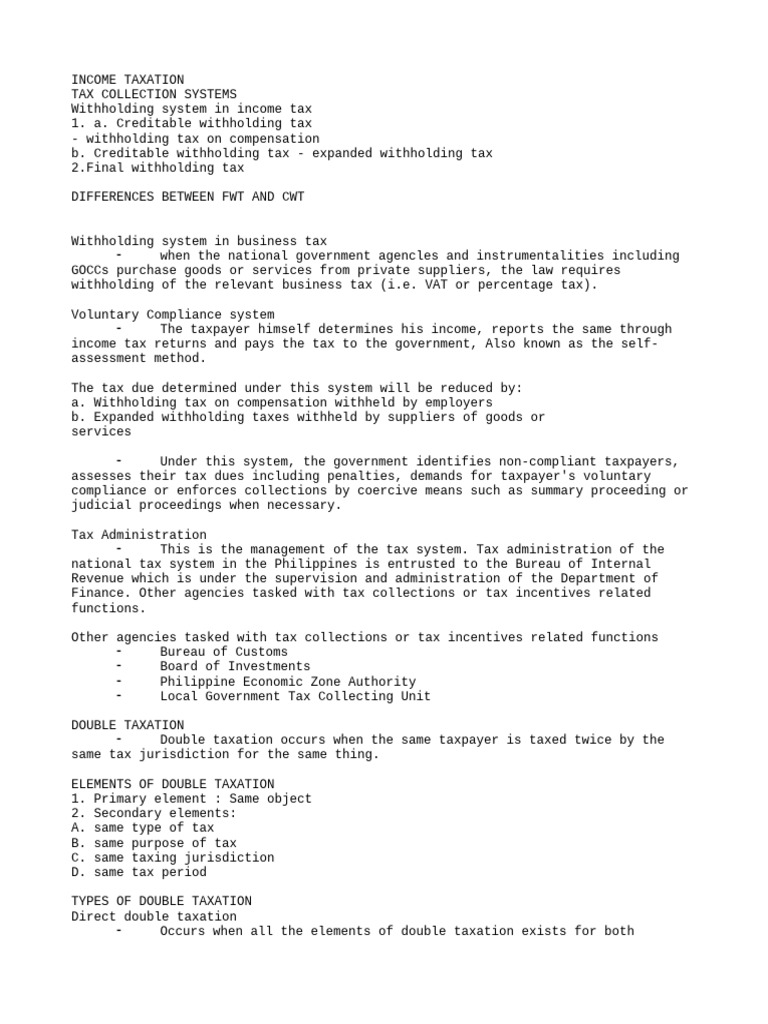 INCOME TAXATION
TAX COLLECTION SYSTEMS
Withholding system in income tax
1. a. Creditable withholding tax
- withholding tax on compensation
b. Creditable withholding tax - expanded withholding tax
2.Final withholding tax

DIFFERENCES BETWEEN FWT AND CWT

Withholding system in business tax
- when the national government agencles and instrumentalities including GOCCs purchase goods or services from private suppliers, the law requires withholding of the relevant business tax (i.e. VAT or percentage tax).

Voluntary Compliance system
- The taxpayer himself determines his income, reports the same through income tax returns and pays the tax to the government, Also known as the self-assessment method.

The tax due determined under this system will be reduced by:
a. Withholding tax on compensation withheld by employers
b. Expanded withholding taxes withheld by suppliers of goods or services

- Under this system, the government identifies non-compliant taxpayers, assesses their tax dues including penalties, demands for taxpayer's voluntary compliance or enforces collections by coercive means such as summary proceeding or judicial proceedings when necessary.

Tax Administration
- This is the management of the tax system. Tax administration of the national tax system in the Philippines is entrusted to the Bureau of Internal Revenue which is under the supervision and administration of the Department of Finance. Other agencies tasked with tax collections or tax incentives related functions.

Other agencies tasked with tax collections or tax incentives related functions
- Bureau of Customs
- Board of Investments
- Philippine Economic Zone Authority
- Local Government Tax Collecting Unit

DOUBLE TAXATION
- Double taxation occurs when the same taxpayer is taxed twice by the same tax jurisdiction for the same thing.

ELEMENTS OF DOUBLE TAXATION
1. Primary element : Same object
2. Secondary elements:
A. same type of tax
B. same purpose of tax
C. same taxing jurisdiction
D. same tax period

TYPES OF DOUBLE TAXATION
Direct double taxation
- Occurs when all the elements of double taxation exists for both